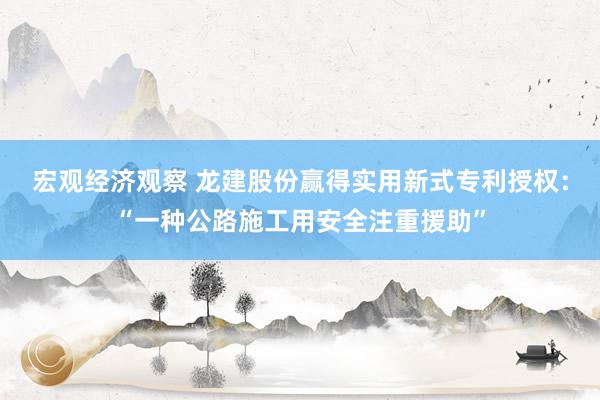 宏观经济观察 龙建股份赢得实用新式专利授权：“一种公路施工用安全注重援助”